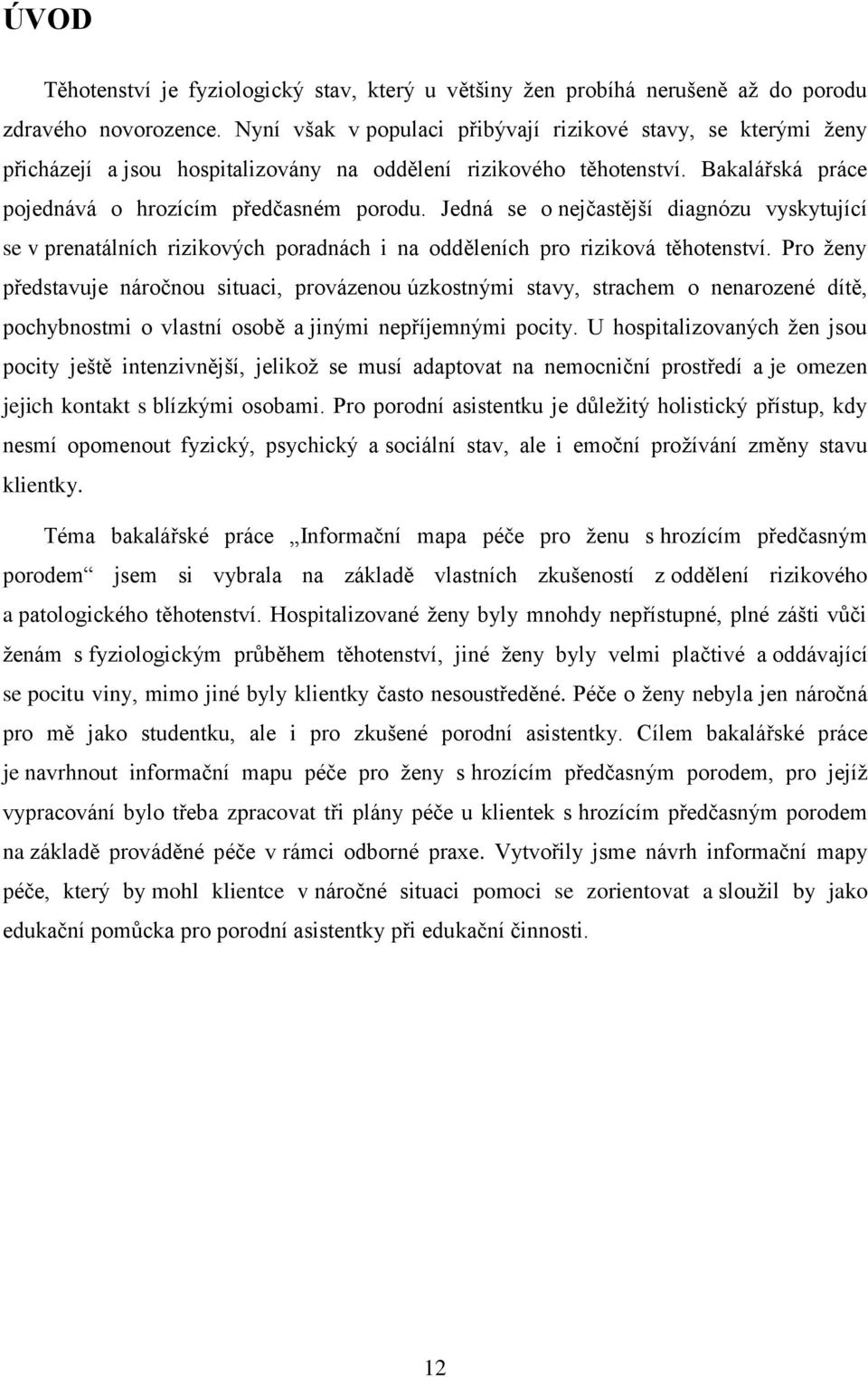 ÚVOD

Těhotenství je fyziologický stav, který u většiny žen probíhá nerušeně až do porodu zdravého novorozence. Nyní však v populaci přibývají rizikové stavy, se kterými ženy přicházejí a jsou hospitalizovány na oddělení rizikového těhotenství. Bakalářská práce pojednává o hrozícím předčasném porodu. Jedná se o nejčastější diagnózu vyskytující se v prenatálních rizikových poradnách i na odděleních pro riziková těhotenství. Pro ženy představuje náročnou situaci, provázenou úzkostnými stavy, strachem o nenarozené dítě, pochybnostmi o vlastní osobě a jinými nepříjemnými pocity. U hospitalizovaných žen jsou pocity ještě intenzivnější, jelikož se musí adaptovat na nemocniční prostředí a je omezen jejich kontakt s blízkými osobami. Pro porodní asistentku je důležitý holistický přístup, kdy nesmí opomenout fyzický, psychický a sociální stav, ale i emoční prožívání změny stavu klientky.

Téma bakalářské práce „Informační mapa péče pro ženu s hrozícím předčasným porodem“ jsem si vybrala na základě vlastních zkušeností z oddělení rizikového a patologického těhotenství. Hospitalizované ženy byly mnohdy nepřístupné, plné zášti vůči ženám s fyziologickým průběhem těhotenství, jiné ženy byly velmi plačtivé a oddávající se pocitu viny, mimo jiné byly klientky často nesoustředěné. Péče o ženy nebyla jen náročná pro mě jako studentku, ale i pro zkušené porodní asistentky. Cílem bakalářské práce je navrhnout informační mapu péče pro ženy s hrozícím předčasným porodem, pro jejíž vypracování bylo třeba zpracovat tři plány péče u klientek s hrozícím předčasným porodem na základě prováděné péče v rámci odborné praxe. Vytvořily jsme návrh informační mapy péče, který by mohl klientce v náročné situaci pomoci se zorientovat a sloužil by jako edukační pomůcka pro porodní asistentky při edukační činnosti.

12